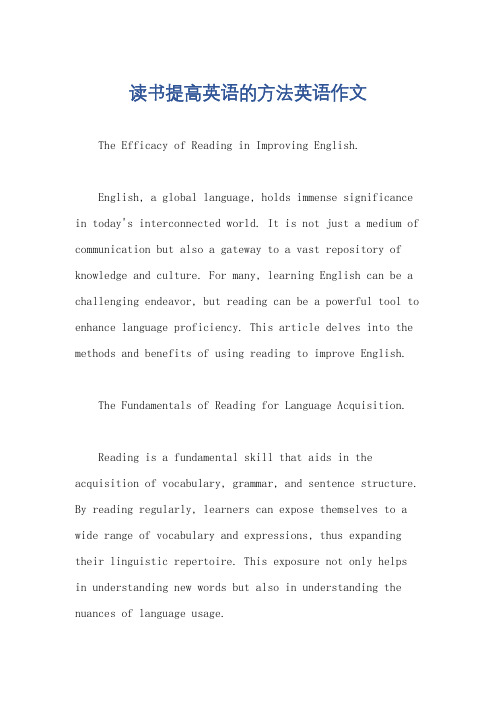 读书提高英语的方法英语作文

The Efficacy of Reading in Improving English.

English, a global language, holds immense significance in today's interconnected world. It is not just a medium of communication but also a gateway to a vast repository of knowledge and culture. For many, learning English can be a challenging endeavor, but reading can be a powerful tool to enhance language proficiency. This article delves into the methods and benefits of using reading to improve English.

The Fundamentals of Reading for Language Acquisition.

Reading is a fundamental skill that aids in the acquisition of vocabulary, grammar, and sentence structure. By reading regularly, learners can expose themselves to a wide range of vocabulary and expressions, thus expanding their linguistic repertoire. This exposure not only helps in understanding new words but also in understanding the nuances of language usage.